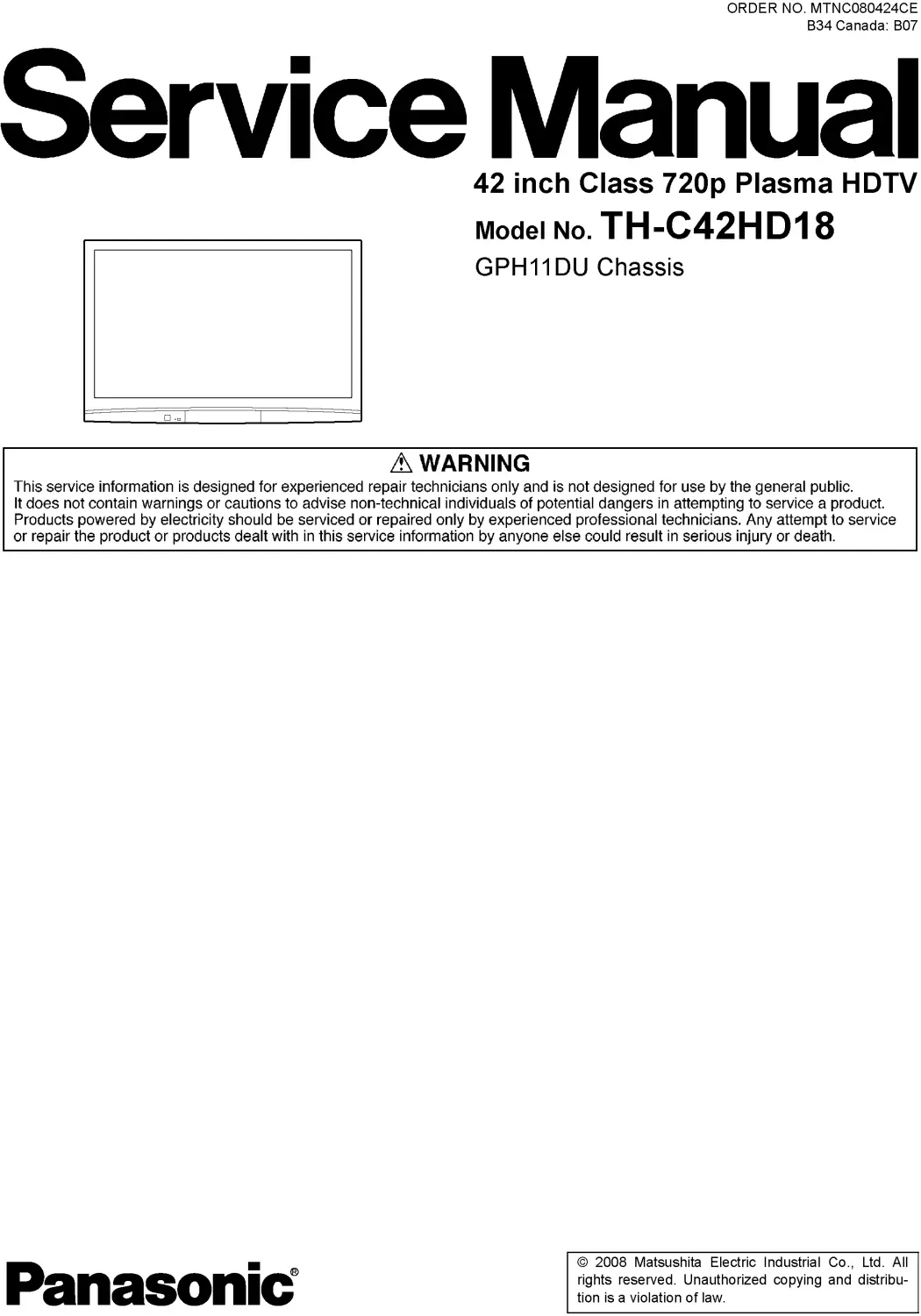 ORDER NO. MTNC080424CE
B34 Canada: B07

Service Manual

42 inch Class 720p Plasma HDTV

Model No. TH-C42HD18

GPH11DU Chassis

⚠ WARNING

This service information is designed for experienced repair technicians only and is not designed for use by the general public. It does not contain warnings or cautions to advise non-technical individuals of potential dangers in attempting to service a product. Products powered by electricity should be serviced or repaired only by experienced professional technicians. Any attempt to service or repair the product or products dealt with in this service information by anyone else could result in serious injury or death.

Panasonic®

© 2008 Matsushita Electric Industrial Co., Ltd. All rights reserved. Unauthorized copying and distribution is a violation of law.